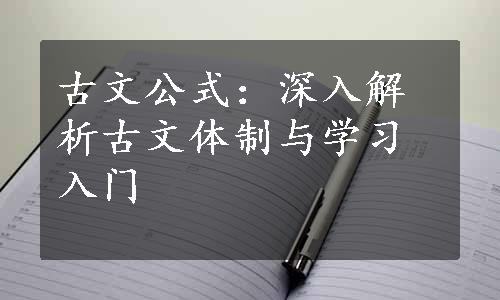 古文公式：深入解析古文体制与学习入门